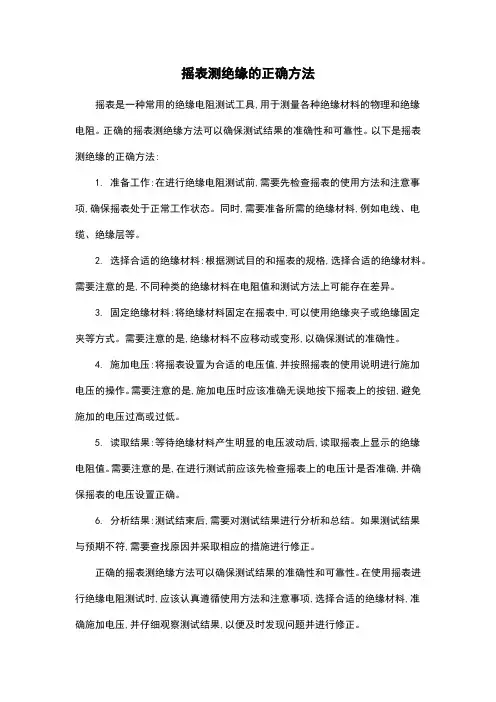 摇表测绝缘的正确方法

摇表是一种常用的绝缘电阻测试工具，用于测量各种绝缘材料的物理和绝缘电阻。正确的摇表测绝缘方法可以确保测试结果的准确性和可靠性。以下是摇表测绝缘的正确方法：

1. 准备工作：在进行绝缘电阻测试前，需要先检查摇表的使用方法和注意事项，确保摇表处于正常工作状态。同时，需要准备所需的绝缘材料，例如电线、电缆、绝缘层等。

2. 选择合适的绝缘材料：根据测试目的和摇表的规格，选择合适的绝缘材料。需要注意的是，不同种类的绝缘材料在电阻值和测试方法上可能存在差异。

3. 固定绝缘材料：将绝缘材料固定在摇表中，可以使用绝缘夹子或绝缘固定夹等方式。需要注意的是，绝缘材料不应移动或变形，以确保测试的准确性。

4. 施加电压：将摇表设置为合适的电压值，并按照摇表的使用说明进行施加电压的操作。需要注意的是，施加电压时应该准确无误地按下摇表上的按钮，避免施加的电压过高或过低。

5. 读取结果：等待绝缘材料产生明显的电压波动后，读取摇表上显示的绝缘电阻值。需要注意的是，在进行测试前应该先检查摇表上的电压计是否准确，并确保摇表的电压设置正确。

6. 分析结果：测试结束后，需要对测试结果进行分析和总结。如果测试结果与预期不符，需要查找原因并采取相应的措施进行修正。

正确的摇表测绝缘方法可以确保测试结果的准确性和可靠性。在使用摇表进行绝缘电阻测试时，应该认真遵循使用方法和注意事项，选择合适的绝缘材料，准确施加电压，并仔细观察测试结果，以便及时发现问题并进行修正。